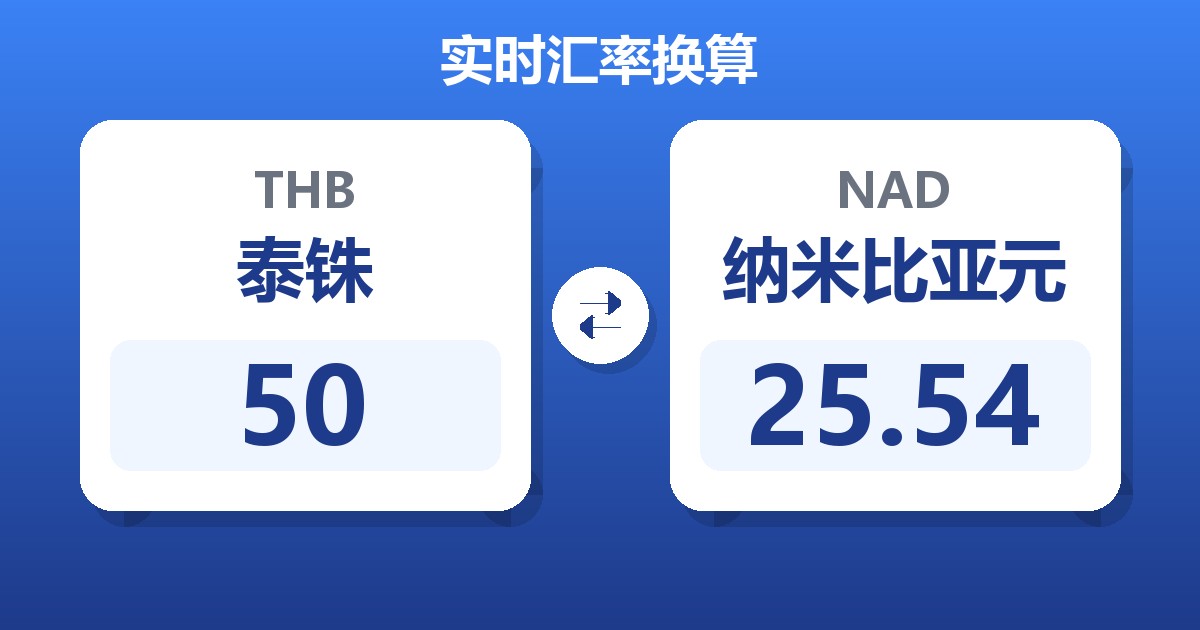 实时汇率换算

THB
泰铢
50

NAD
纳米比亚元
25.54